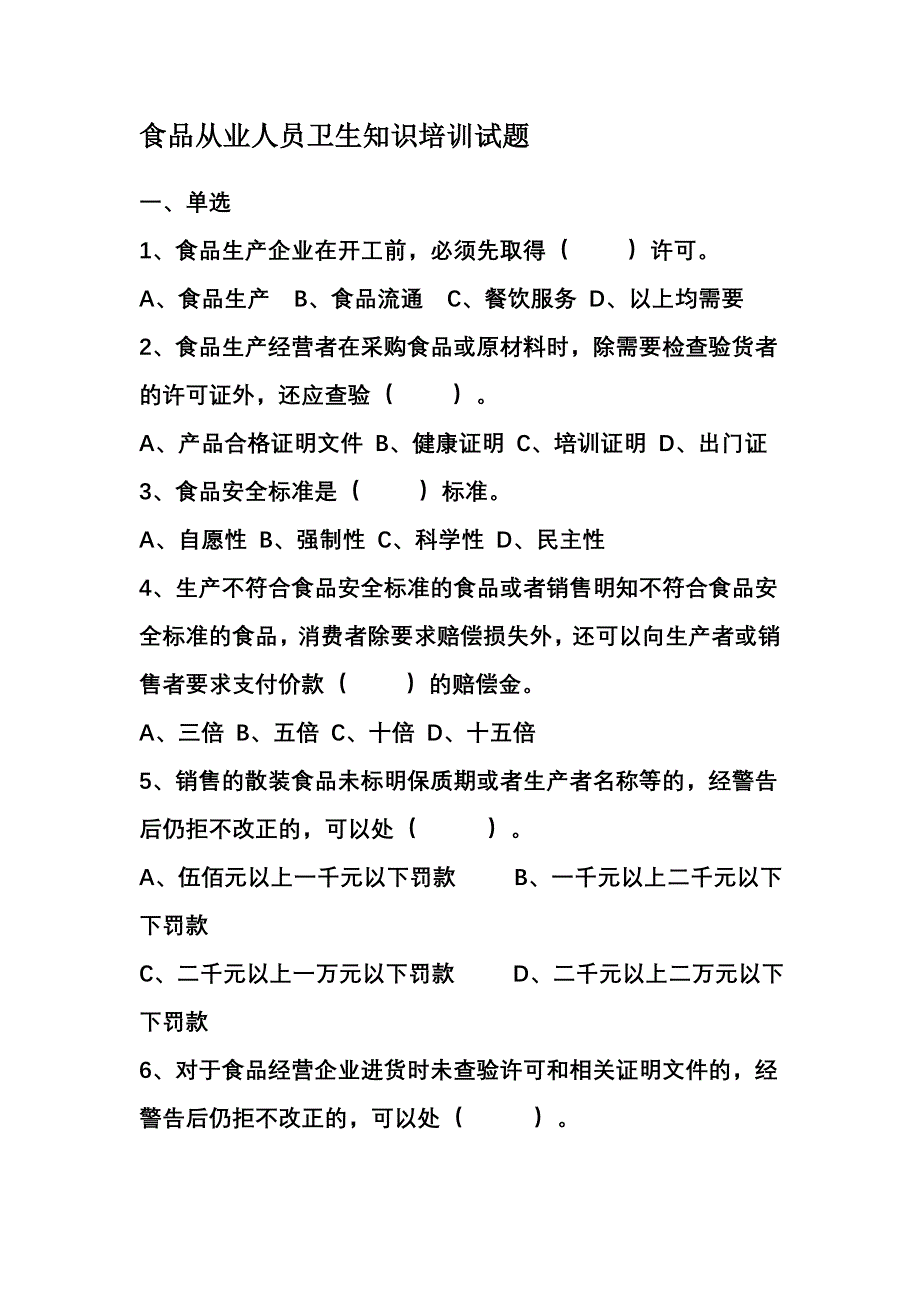 食品从业人员卫生知识培训试题

一、单选

1、食品生产企业在开工前，必须先取得（　　）许可。

A、食品生产　B、食品流通　C、餐饮服务　D、以上均需要

2、食品生产经营者在采购食品或原材料时，除需要检查验货者的许可证外，还应查验（　　）。

A、产品合格证明文件　B、健康证明　C、培训证明　D、出门证

3、食品安全标准是（　　）标准。

A、自愿性　B、强制性　C、科学性　D、民主性

4、生产不符合食品安全标准的食品或者销售明知不符合食品安全标准的食品，消费者除要求赔偿损失外，还可以向生产者或销售者要求支付价款（　　）的赔偿金。

A、三倍　B、五倍　C、十倍　D、十五倍

5、销售的散装食品未标明保质期或者生产者名称等的，经警告后仍拒不改正的，可以处（　　）。

A、伍佰元以上一千元以下罚款　　B、一千元以上二千元以下下罚款

C、二千元以上一万元以下罚款　　D、二千元以上二万元以下下罚款

6、对于食品经营企业进货时未查验许可和相关证明文件的，经警告后仍拒不改正的，可以处（　　）。